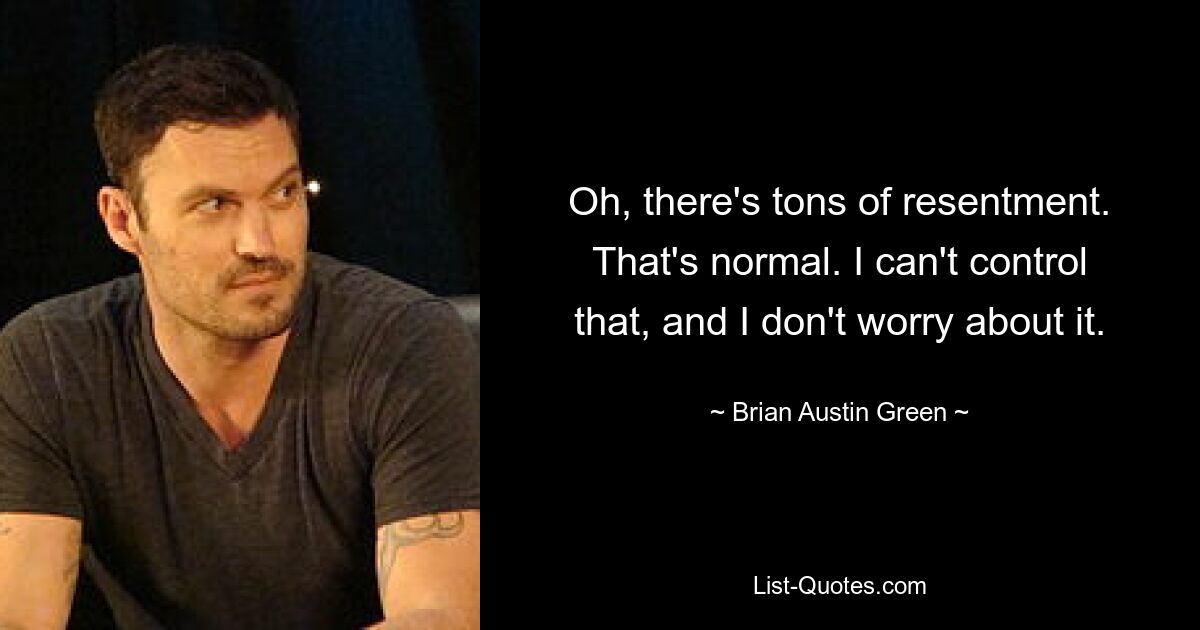 Oh, there's tons of resentment. That's normal. I can't control that, and I don't worry about it.

~ Brian Austin Green ~

List-Quotes.com